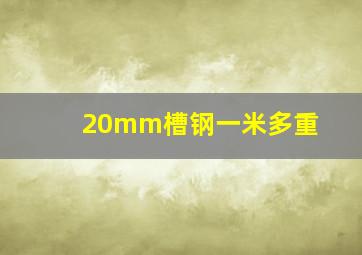 20mm槽钢一米多重